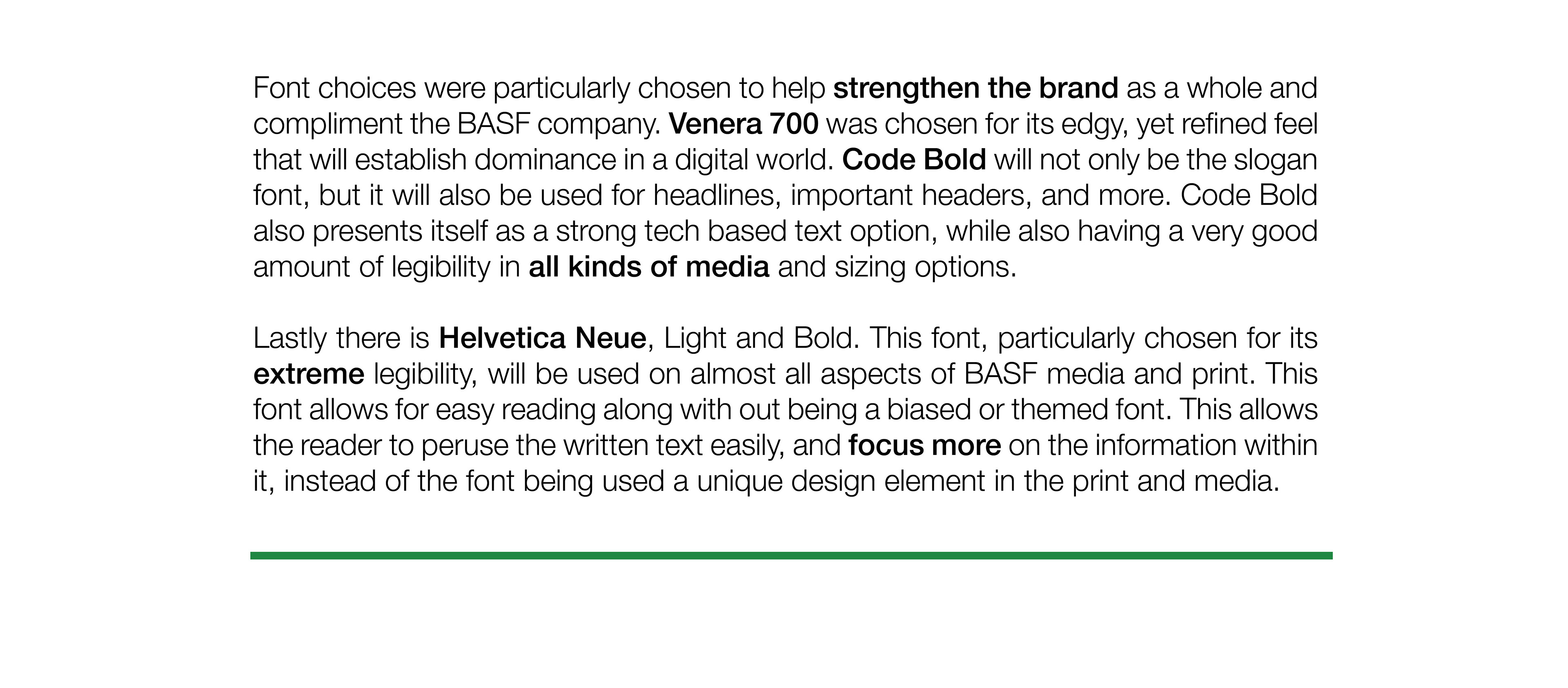 Font choices were particularly chosen to help strengthen the brand as a whole and compliment the BASF company. Venera 700 was chosen for its edgy, yet refined feel that will establish dominance in a digital world. Code Bold will not only be the slogan font, but it will also be used for headlines, important headers, and more. Code Bold also presents itself as a strong tech based text option, while also having a very good amount of legibility in all kinds of media and sizing options.

Lastly there is Helvetica Neue, Light and Bold. This font, particularly chosen for its extreme legibility, will be used on almost all aspects of BASF media and print. This font allows for easy reading along with out being a biased or themed font. This allows the reader to peruse the written text easily, and focus more on the information within it, instead of the font being used a unique design element in the print and media.